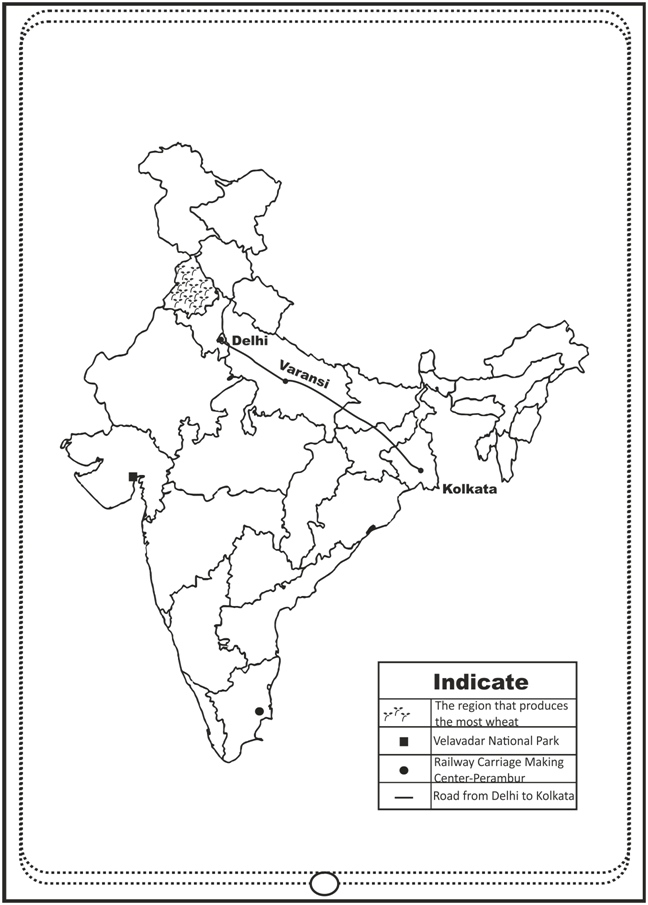 Delhi

Varansi

Kolkata

| Indicate | |
|---|---|
| | The region that produces the most wheat |
| ■ | Velavadar National Park |
| ● | Railway Carriage Making Center-Perambur |
| — | Road from Delhi to Kolkata |